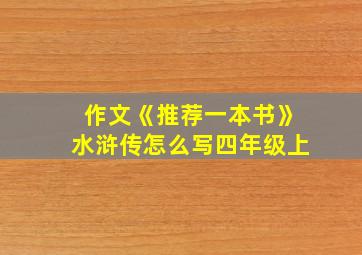 作文《推荐一本书》
水浒传怎么写四年级上